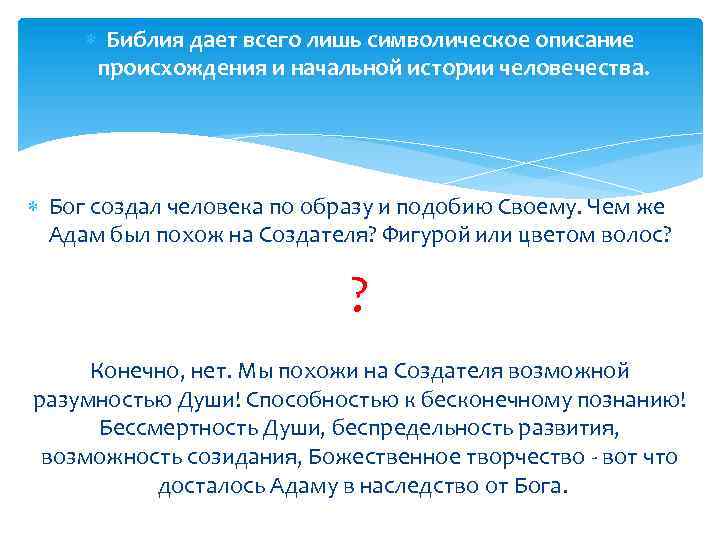 Библия дает всего лишь символическое описание происхождения и начальной истории человечества.

Бог создал человека по образу и подобию Своему. Чем же Адам был похож на Создателя? Фигурой или цветом волос?

?

Конечно, нет. Мы похожи на Создателя возможной разумностью Души! Способностью к бесконечному познанию! Бессмертность Души, беспредельность развития, возможность созидания, Божественное творчество - вот что досталось Адаму в наследство от Бога.